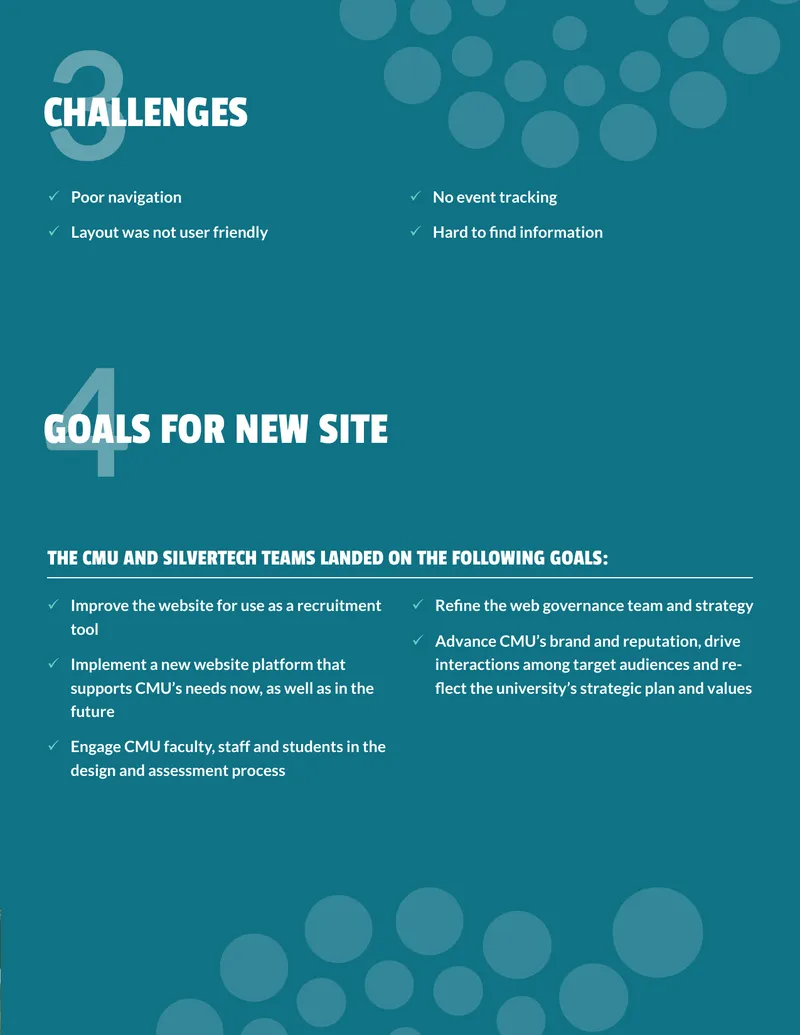 3
CHALLENGES

✓ Poor navigation

✓ Layout was not user friendly

✓ No event tracking

✓ Hard to find information

4
GOALS FOR NEW SITE

THE CMU AND SILVERTECH TEAMS LANDED ON THE FOLLOWING GOALS:

✓ Improve the website for use as a recruitment tool

✓ Implement a new website platform that supports CMU's needs now, as well as in the future

✓ Engage CMU faculty, staff and students in the design and assessment process

✓ Refine the web governance team and strategy

✓ Advance CMU's brand and reputation, drive interactions among target audiences and reflect the university's strategic plan and values